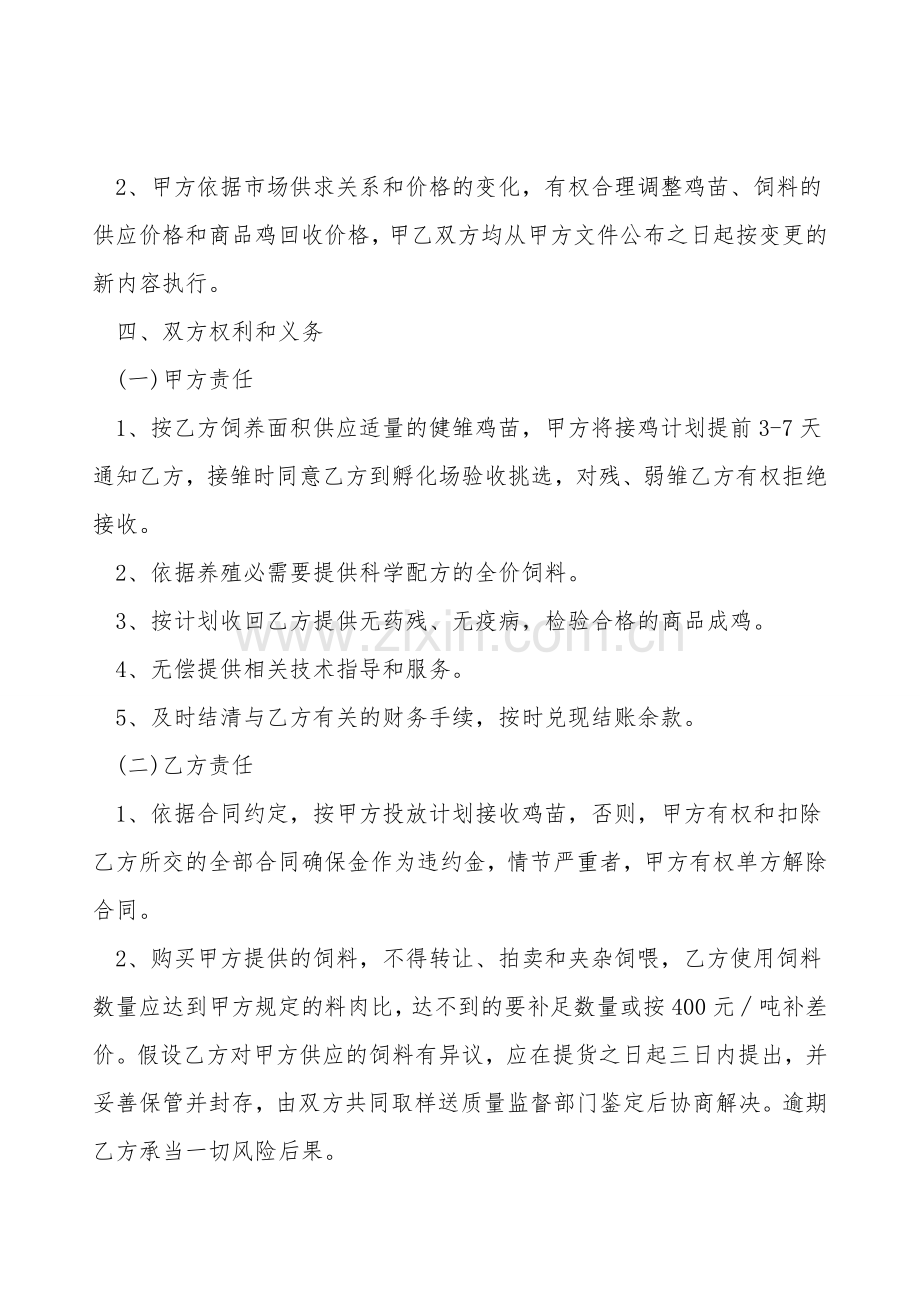 2、甲方依据市场供求关系和价格的变化，有权合理调整鸡苗、饲料的供应价格和商品鸡回收价格，甲乙双方均从甲方文件公布之日起按变更的新内容执行。

四、双方权利和义务

(一)甲方责任

1、按乙方饲养面积供应适量的健雏鸡苗，甲方将接鸡计划提前3-7天通知乙方，接雏时同意乙方到孵化场验收挑选，对残、弱雏乙方有权拒绝接收。

2、依据养殖必需要提供科学配方的全价饲料。

3、按计划收回乙方提供无药残、无疫病，检验合格的商品成鸡。

4、无偿提供相关技术指导和服务。

5、及时结清与乙方有关的财务手续，按时兑现结账余款。

(二)乙方责任

1、依据合同约定，按甲方投放计划接收鸡苗，否则，甲方有权和扣除乙方所交的全部合同确保金作为违约金，情节严重者，甲方有权单方解除合同。

2、购买甲方提供的饲料，不得转让、拍卖和夹杂饲喂，乙方使用饲料数量应达到甲方规定的料肉比，达不到的要补足数量或按400元／吨补差价。假设乙方对甲方供应的饲料有异议，应在提货之日起三日内提出，并妥善保管并封存，由双方共同取样送质量监督部门鉴定后协商解决。逾期乙方承当一切风险后果。

zixin.com.cn